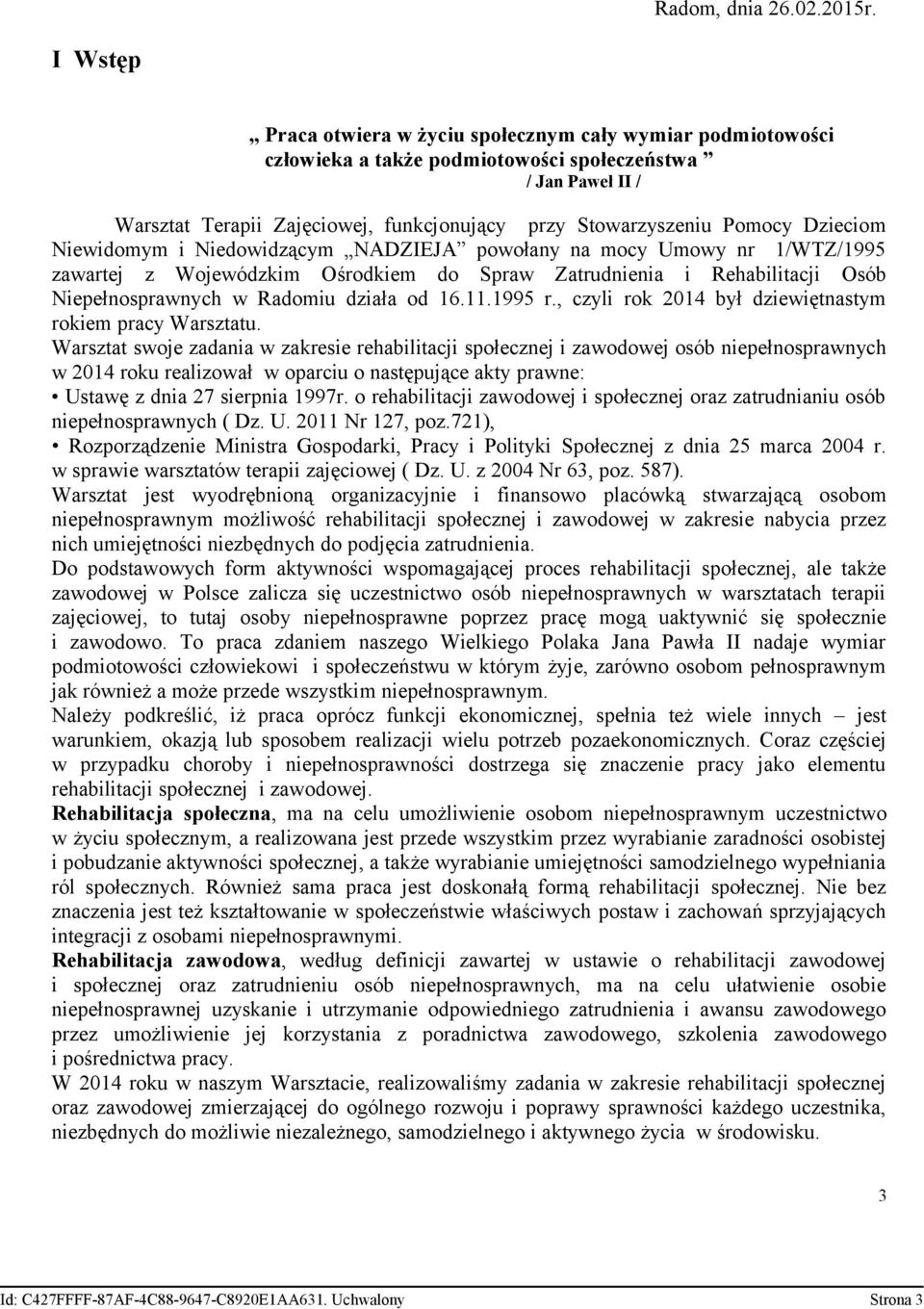 Radom, dnia 26.02.2015r.

I Wstęp

„ Praca otwiera w życiu społecznym cały wymiar podmiotowości człowieka a także podmiotowości społeczeństwa ”
/ Jan Paweł II /

Warsztat Terapii Zajęciowej, funkcjonujący przy Stowarzyszeniu Pomocy Dzieciom Niewidomym i Niedowidzącym „NADZIEJA” powołany na mocy Umowy nr 1/WTZ/1995 zawartej z Wojewódzkim Ośrodkiem do Spraw Zatrudnienia i Rehabilitacji Osób Niepełnosprawnych w Radomiu działa od 16.11.1995 r., czyli rok 2014 był dziewiętnastym rokiem pracy Warsztatu.
Warsztat swoje zadania w zakresie rehabilitacji społecznej i zawodowej osób niepełnosprawnych w 2014 roku realizował w oparciu o następujące akty prawne:
• Ustawę z dnia 27 sierpnia 1997r. o rehabilitacji zawodowej i społecznej oraz zatrudnianiu osób niepełnosprawnych ( Dz. U. 2011 Nr 127, poz.721),
• Rozporządzenie Ministra Gospodarki, Pracy i Polityki Społecznej z dnia 25 marca 2004 r. w sprawie warsztatów terapii zajęciowej ( Dz. U. z 2004 Nr 63, poz. 587).
Warsztat jest wyodrębnioną organizacyjnie i finansowo placówką stwarzającą osobom niepełnosprawnym możliwość rehabilitacji społecznej i zawodowej w zakresie nabycia przez nich umiejętności niezbędnych do podjęcia zatrudnienia.
Do podstawowych form aktywności wspomagającej proces rehabilitacji społecznej, ale także zawodowej w Polsce zalicza się uczestnictwo osób niepełnosprawnych w warsztatach terapii zajęciowej, to tutaj osoby niepełnosprawne poprzez pracę mogą uaktywnić się społecznie i zawodowo. To praca zdaniem naszego Wielkiego Polaka Jana Pawła II nadaje wymiar podmiotowości człowiekowi i społeczeństwu w którym żyje, zarówno osobom pełnosprawnym jak również a może przede wszystkim niepełnosprawnym.
Należy podkreślić, iż praca oprócz funkcji ekonomicznej, spełnia też wiele innych – jest warunkiem, okazją lub sposobem realizacji wielu potrzeb pozaekonomicznych. Coraz częściej w przypadku choroby i niepełnosprawności dostrzega się znaczenie pracy jako elementu rehabilitacji społecznej i zawodowej.
Rehabilitacja społeczna, ma na celu umożliwienie osobom niepełnosprawnym uczestnictwo w życiu społecznym, a realizowana jest przede wszystkim przez wyrabianie zaradności osobistej i pobudzanie aktywności społecznej, a także wyrabianie umiejętności samodzielnego wypełniania ról społecznych. Również sama praca jest doskonałą formą rehabilitacji społecznej. Nie bez znaczenia jest też kształtowanie w społeczeństwie właściwych postaw i zachowań sprzyjających integracji z osobami niepełnosprawnymi.
Rehabilitacja zawodowa, według definicji zawartej w ustawie o rehabilitacji zawodowej i społecznej oraz zatrudnieniu osób niepełnosprawnych, ma na celu ułatwienie osobie niepełnosprawnej uzyskanie i utrzymanie odpowiedniego zatrudnienia i awansu zawodowego przez umożliwienie jej korzystania z poradnictwa zawodowego, szkolenia zawodowego i pośrednictwa pracy.
W 2014 roku w naszym Warsztacie, realizowaliśmy zadania w zakresie rehabilitacji społecznej oraz zawodowej zmierzającej do ogólnego rozwoju i poprawy sprawności każdego uczestnika, niezbędnych do możliwie niezależnego, samodzielnego i aktywnego życia w środowisku.

3

Id: C427FFFF-87AF-4C88-9647-C8920E1AA631. Uchwalony Strona 3